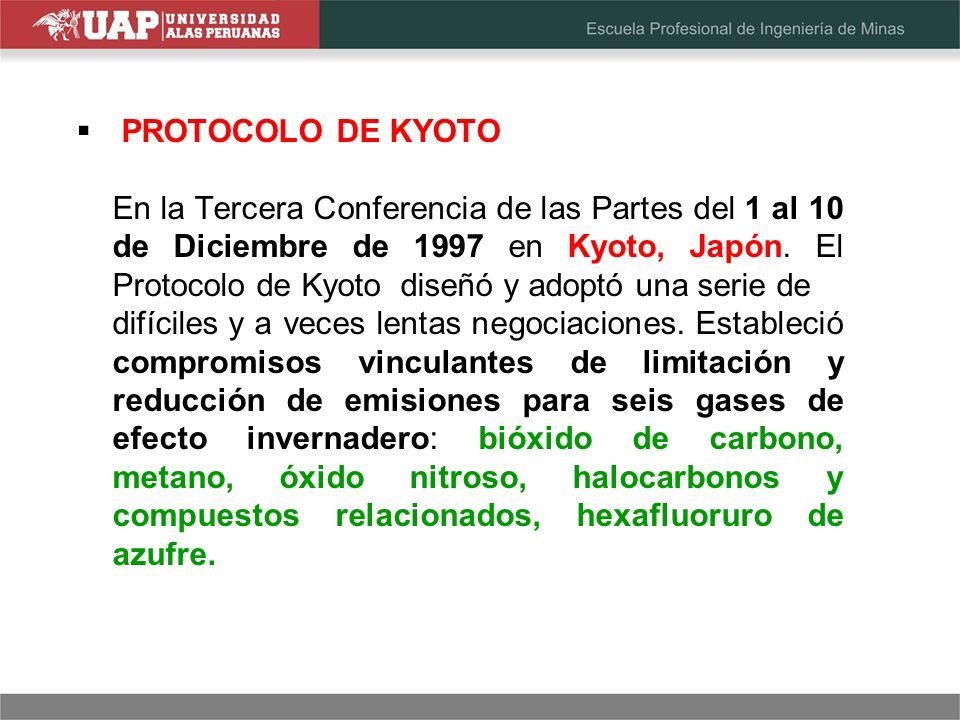 UAP UNIVERSIDAD ALAS PERUANAS

Escuela Profesional de Ingeniería de Minas

▪ PROTOCOLO DE KYOTO

En la Tercera Conferencia de las Partes del 1 al 10 de Diciembre de 1997 en Kyoto, Japón. El Protocolo de Kyoto diseñó y adoptó una serie de difíciles y a veces lentas negociaciones. Estableció compromisos vinculantes de limitación y reducción de emisiones para seis gases de efecto invernadero: bióxido de carbono, metano, óxido nitroso, halocarbonos y compuestos relacionados, hexafluoruro de azufre.